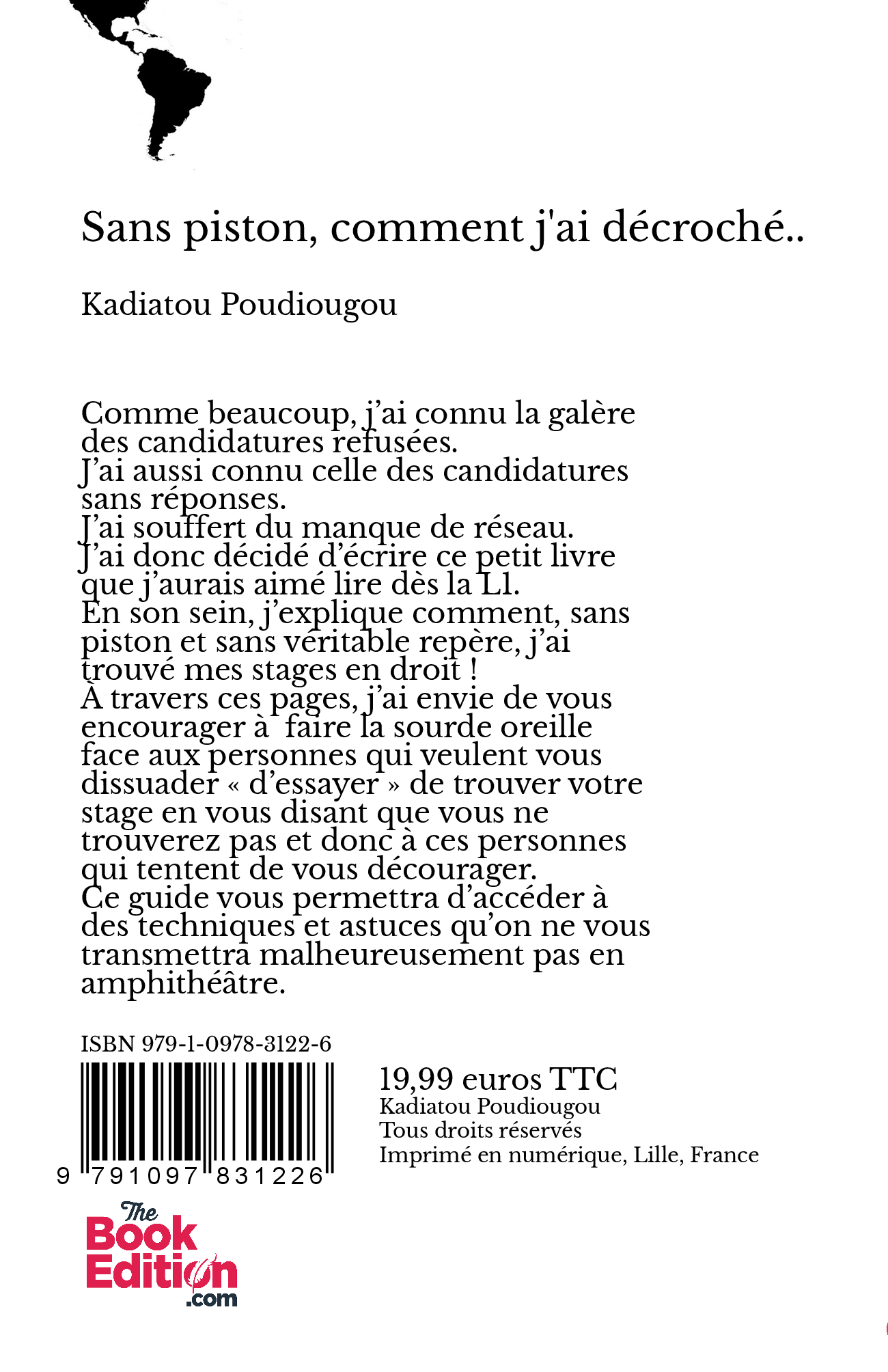 Sans piston, comment j'ai décroché..

Kadiatou Poudiougou

Comme beaucoup, j'ai connu la galère des candidatures refusées.
J'ai aussi connu celle des candidatures sans réponses.
J'ai souffert du manque de réseau.
J'ai donc décidé d'écrire ce petit livre que j'aurais aimé lire dès la L1.
En son sein, j'explique comment, sans piston et sans véritable repère, j'ai trouvé mes stages en droit !
À travers ces pages, j'ai envie de vous encourager à faire la sourde oreille face aux personnes qui veulent vous dissuader « d'essayer » de trouver votre stage en vous disant que vous ne trouverez pas et donc à ces personnes qui tentent de vous décourager.
Ce guide vous permettra d'accéder à des techniques et astuces qu'on ne vous transmettra malheureusement pas en amphithéâtre.

ISBN 979-1-0978-3122-6

9 791097 831226

19,99 euros TTC
Kadiatou Poudiougou
Tous droits réservés
Imprimé en numérique, Lille, France

The Book Edition .com